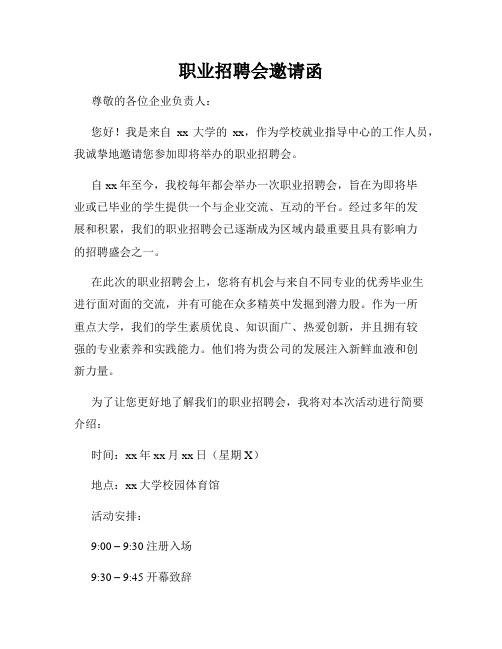 职业招聘会邀请函

尊敬的各位企业负责人：

您好！我是来自 xx 大学的 xx，作为学校就业指导中心的工作人员，我诚挚地邀请您参加即将举办的职业招聘会。

自 xx 年至今，我校每年都会举办一次职业招聘会，旨在为即将毕业或已毕业的学生提供一个与企业交流、互动的平台。经过多年的发展和积累，我们的职业招聘会已逐渐成为区域内最重要且具有影响力的招聘盛会之一。

在此次的职业招聘会上，您将有机会与来自不同专业的优秀毕业生进行面对面的交流，并有可能在众多精英中发掘到潜力股。作为一所重点大学，我们的学生素质优良、知识面广、热爱创新，并且拥有较强的专业素养和实践能力。他们将为贵公司的发展注入新鲜血液和创新力量。

为了让您更好地了解我们的职业招聘会，我将对本次活动进行简要介绍：

时间：xx 年 xx 月 xx 日（星期 X）

地点：xx 大学校园体育馆

活动安排：

9:00 – 9:30 注册入场

9:30 – 9:45 开幕致辞